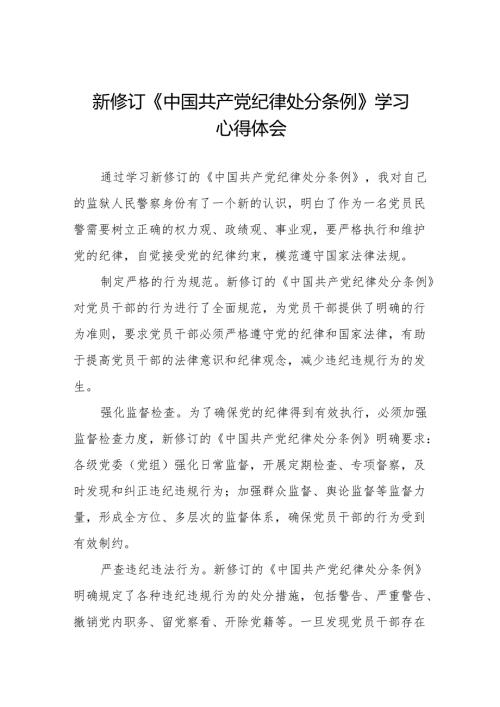 新修订《中国共产党纪律处分条例》学习心得体会

通过学习新修订的《中国共产党纪律处分条例》，我对自己的监狱人民警察身份有了一个新的认识，明白了作为一名党员民警需要树立正确的权力观、政绩观、事业观，要严格执行和维护党的纪律，自觉接受党的纪律约束，模范遵守国家法律法规。

制定严格的行为规范。新修订的《中国共产党纪律处分条例》对党员干部的行为进行了全面规范，为党员干部提供了明确的行为准则，要求党员干部必须严格遵守党的纪律和国家法律，有助于提高党员干部的法律意识和纪律观念，减少违纪违规行为的发生。

强化监督检查。为了确保党的纪律得到有效执行，必须加强监督检查力度，新修订的《中国共产党纪律处分条例》明确要求：各级党委（党组）强化日常监督，开展定期检查、专项督察，及时发现和纠正违纪违规行为；加强群众监督、舆论监督等监督力量，形成全方位、多层次的监督体系，确保党员干部的行为受到有效制约。

严查违纪违法行为。新修订的《中国共产党纪律处分条例》明确规定了各种违纪违规行为的处分措施，包括警告、严重警告、撤销党内职务、留党察看、开除党籍等。一旦发现党员干部存在